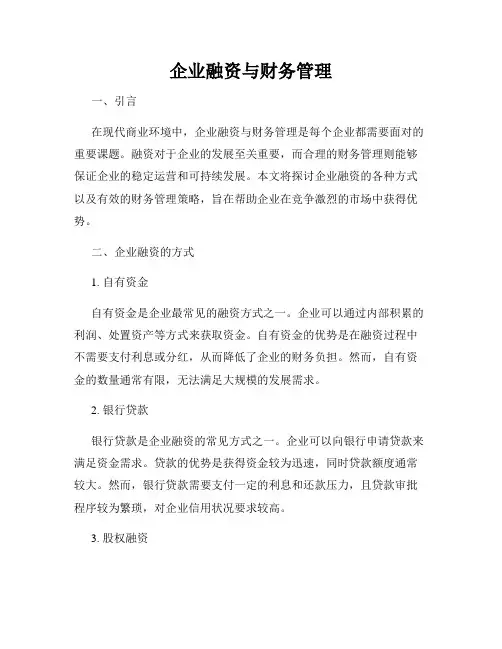 企业融资与财务管理

一、引言

在现代商业环境中，企业融资与财务管理是每个企业都需要面对的重要课题。融资对于企业的发展至关重要，而合理的财务管理则能够保证企业的稳定运营和可持续发展。本文将探讨企业融资的各种方式以及有效的财务管理策略，旨在帮助企业在竞争激烈的市场中获得优势。

二、企业融资的方式

1. 自有资金

自有资金是企业最常见的融资方式之一。企业可以通过内部积累的利润、处置资产等方式来获取资金。自有资金的优势是在融资过程中不需要支付利息或分红，从而降低了企业的财务负担。然而，自有资金的数量通常有限，无法满足大规模的发展需求。

2. 银行贷款

银行贷款是企业融资的常见方式之一。企业可以向银行申请贷款来满足资金需求。贷款的优势是获得资金较为迅速，同时贷款额度通常较大。然而，银行贷款需要支付一定的利息和还款压力，且贷款审批程序较为繁琐，对企业信用状况要求较高。

3. 股权融资